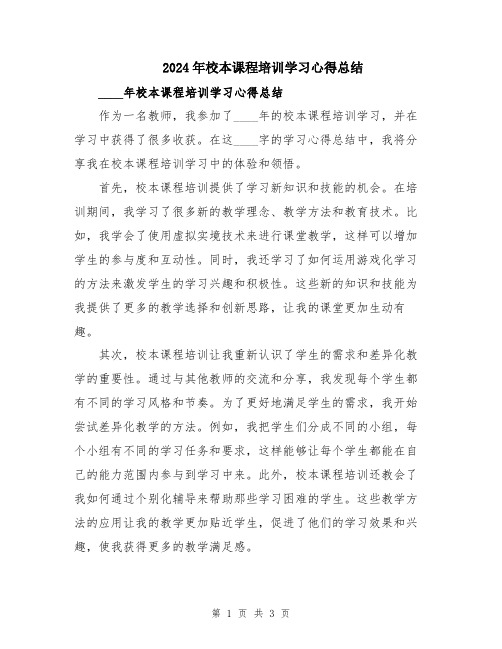 2024年校本课程培训学习心得总结

____年校本课程培训学习心得总结

作为一名教师，我参加了____年的校本课程培训学习，并在学习中获得了很多收获。在这____字的学习心得总结中，我将分享我在校本课程培训学习中的体验和领悟。

首先，校本课程培训提供了学习新知识和技能的机会。在培训期间，我学习了很多新的教学理念、教学方法和教育技术。比如，我学会了使用虚拟实境技术来进行课堂教学，这样可以增加学生的参与度和互动性。同时，我还学习了如何运用游戏化学习的方法来激发学生的学习兴趣和积极性。这些新的知识和技能为我提供了更多的教学选择和创新思路，让我的课堂更加生动有趣。

其次，校本课程培训让我重新认识了学生的需求和差异化教学的重要性。通过与其他教师的交流和分享，我发现每个学生都有不同的学习风格和节奏。为了更好地满足学生的需求，我开始尝试差异化教学的方法。例如，我把学生们分成不同的小组，每个小组有不同的学习任务和要求，这样能够让每个学生都能在自己的能力范围内参与到学习中来。此外，校本课程培训还教会了我如何通过个别化辅导来帮助那些学习困难的学生。这些教学方法的应用让我的教学更加贴近学生，促进了他们的学习效果和兴趣，使我获得更多的教学满足感。

第 1 页 共 3 页